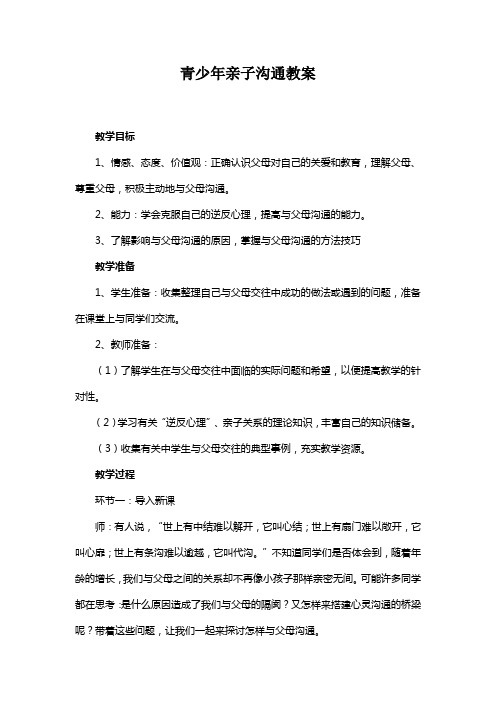 青少年亲子沟通教案

教学目标

1、情感、态度、价值观：正确认识父母对自己的关爱和教育，理解父母、尊重父母，积极主动地与父母沟通。

2、能力：学会克服自己的逆反心理，提高与父母沟通的能力。

3、了解影响与父母沟通的原因，掌握与父母沟通的方法技巧

教学准备

1、学生准备：收集整理自己与父母交往中成功的做法或遇到的问题，准备在课堂上与同学们交流。

2、教师准备：

（1）了解学生在与父母交往中面临的实际问题和希望，以便提高教学的针对性。

（2）学习有关“逆反心理”、亲子关系的理论知识，丰富自己的知识储备。

（3）收集有关中学生与父母交往的典型事例，充实教学资源。

教学过程

环节一：导入新课

师：有人说，“世上有中结难以解开，它叫心结；世上有扇门难以敞开，它叫心扉；世上有条沟难以逾越，它叫代沟。”不知道同学们是否体会到，随着年龄的增长，我们与父母之间的关系却不再像小孩子那样亲密无间。可能许多同学都在思考：是什么原因造成了我们与父母的隔阂？又怎样来搭建心灵沟通的桥梁呢？带着这些问题，让我们一起来探讨怎样与父母沟通。